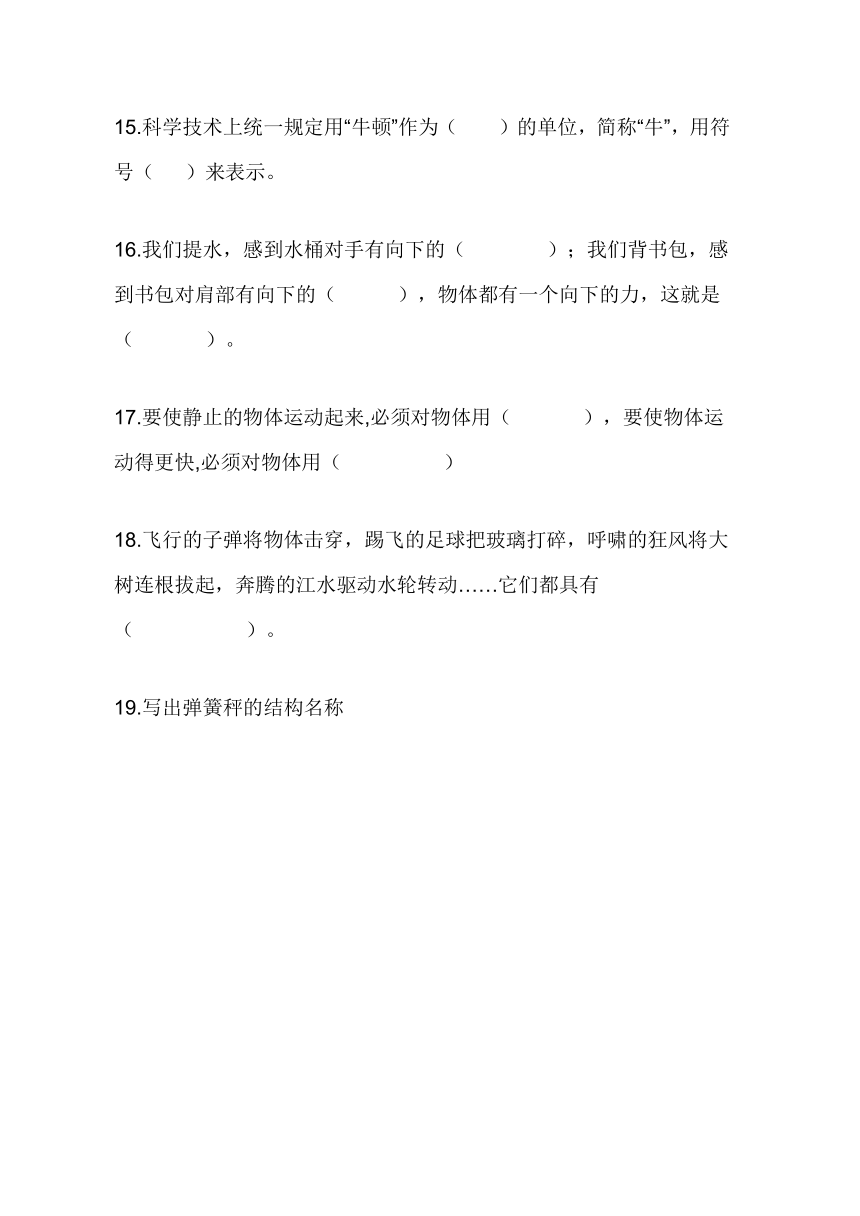 15.科学技术上统一规定用“牛顿”作为（　　）的单位，简称“牛”，用符号（　　）来表示。

16.我们提水，感到水桶对手有向下的（　　　　）；我们背书包，感到书包对肩部有向下的（　　　），物体都有一个向下的力，这就是（　　　　）。

17.要使静止的物体运动起来,必须对物体用（　　　　），要使物体运动得更快,必须对物体用（　　　　　）

18.飞行的子弹将物体击穿，踢飞的足球把玻璃打碎，呼啸的狂风将大树连根拔起，奔腾的江水驱动水轮转动……它们都具有（　　　　　　）。

19.写出弹簧秤的结构名称